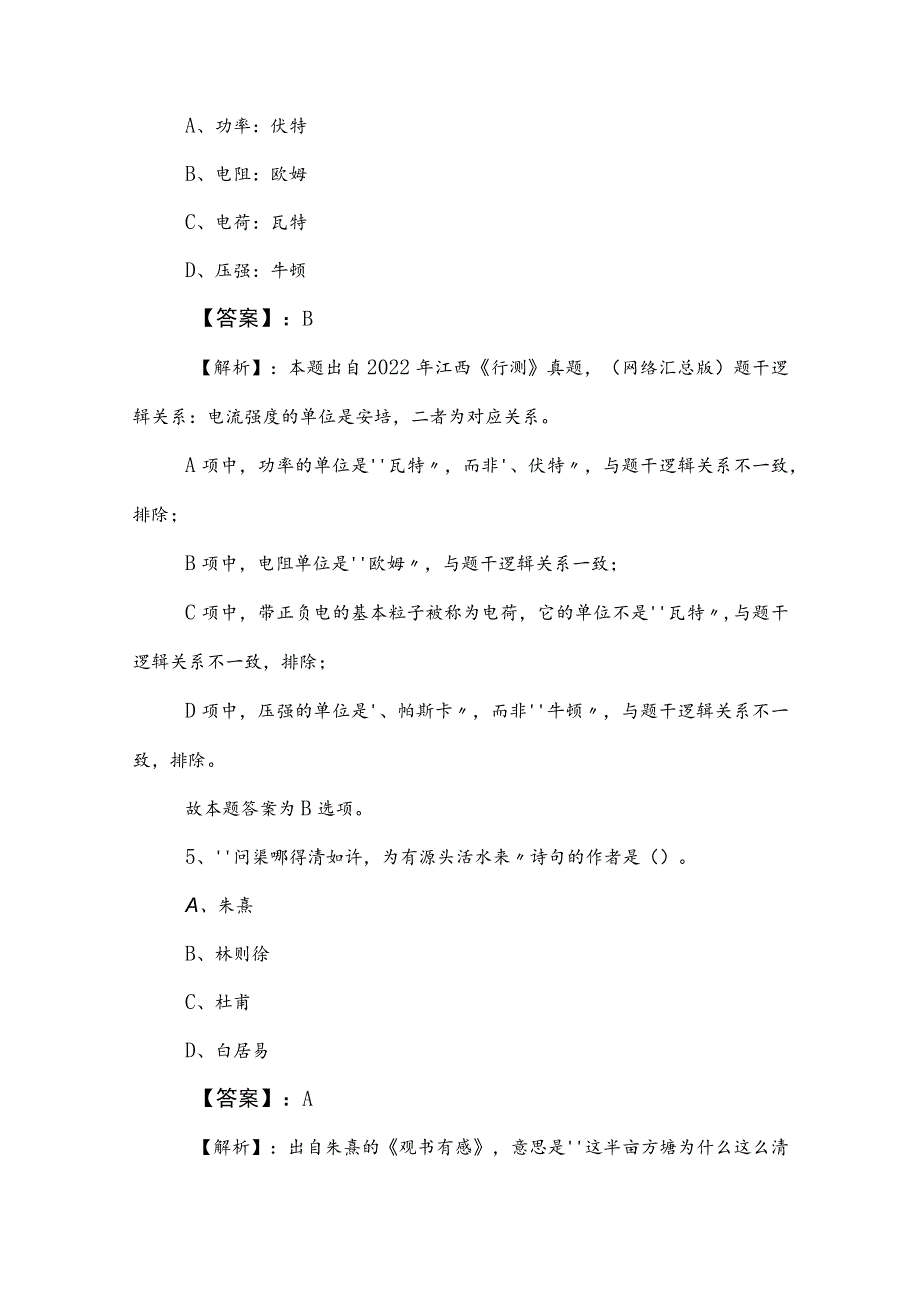 A、功率：伏特

B、电阻：欧姆

C、电荷：瓦特

D、压强：牛顿

【答案】：B

【解析】：本题出自2022年江西《行测》真题，（网络汇总版）题干逻辑关系：电流强度的单位是安培，二者为对应关系。

A项中，功率的单位是''瓦特〃，而非'、伏特〃，与题干逻辑关系不一致，排除；

B项中，电阻单位是''欧姆〃，与题干逻辑关系一致；

C项中，带正负电的基本粒子被称为电荷，它的单位不是''瓦特〃，与题干逻辑关系不一致，排除；

D项中，压强的单位是'、帕斯卡〃，而非''牛顿〃，与题干逻辑关系不一致，排除。

故本题答案为B选项。

5、''问渠哪得清如许，为有源头活水来〃诗句的作者是（）。

A、朱熹

B、林则徐

C、杜甫

D、白居易

【答案】：A

【解析】：出自朱熹的《观书有感》，意思是''这半亩方塘为什么这么清